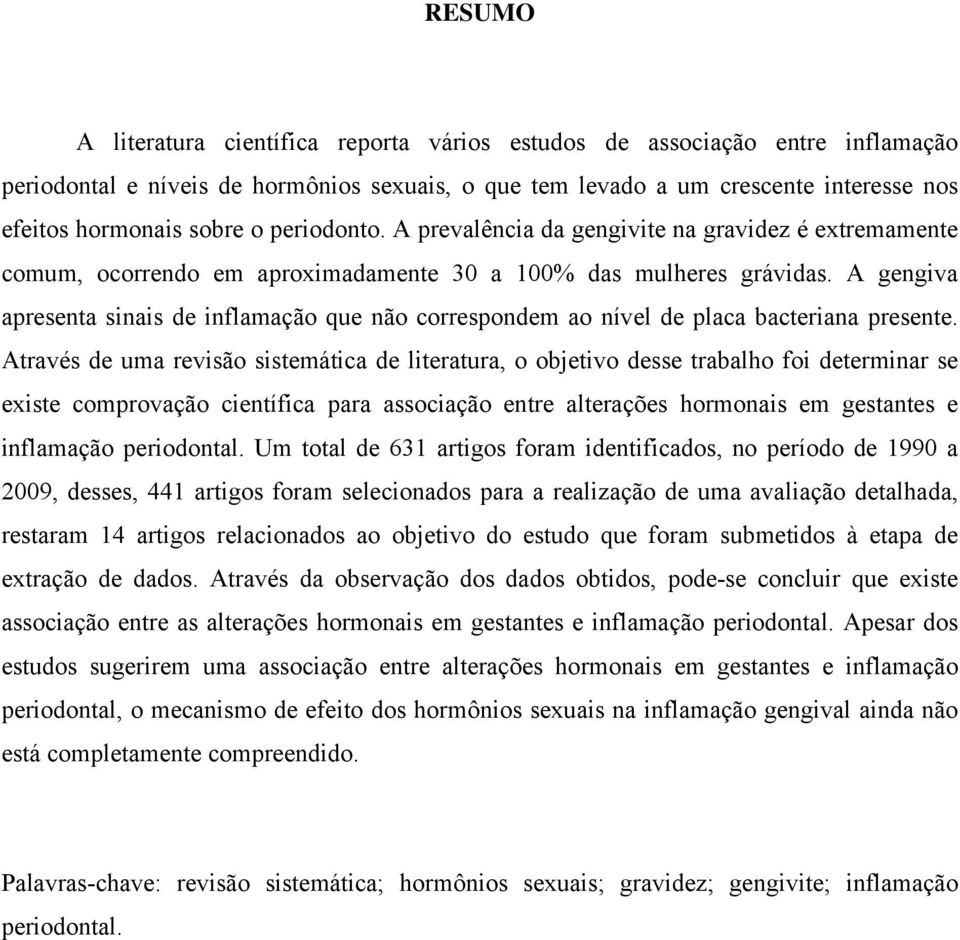 RESUMO

A literatura científica reporta vários estudos de associação entre inflamação periodontal e níveis de hormônios sexuais, o que tem levado a um crescente interesse nos efeitos hormonais sobre o periodonto. A prevalência da gengivite na gravidez é extremamente comum, ocorrendo em aproximadamente 30 a 100% das mulheres grávidas. A gengiva apresenta sinais de inflamação que não correspondem ao nível de placa bacteriana presente. Através de uma revisão sistemática de literatura, o objetivo desse trabalho foi determinar se existe comprovação científica para associação entre alterações hormonais em gestantes e inflamação periodontal. Um total de 631 artigos foram identificados, no período de 1990 a 2009, desses, 441 artigos foram selecionados para a realização de uma avaliação detalhada, restaram 14 artigos relacionados ao objetivo do estudo que foram submetidos à etapa de extração de dados. Através da observação dos dados obtidos, pode-se concluir que existe associação entre as alterações hormonais em gestantes e inflamação periodontal. Apesar dos estudos sugerirem uma associação entre alterações hormonais em gestantes e inflamação periodontal, o mecanismo de efeito dos hormônios sexuais na inflamação gengival ainda não está completamente compreendido.

Palavras-chave: revisão sistemática; hormônios sexuais; gravidez; gengivite; inflamação periodontal.